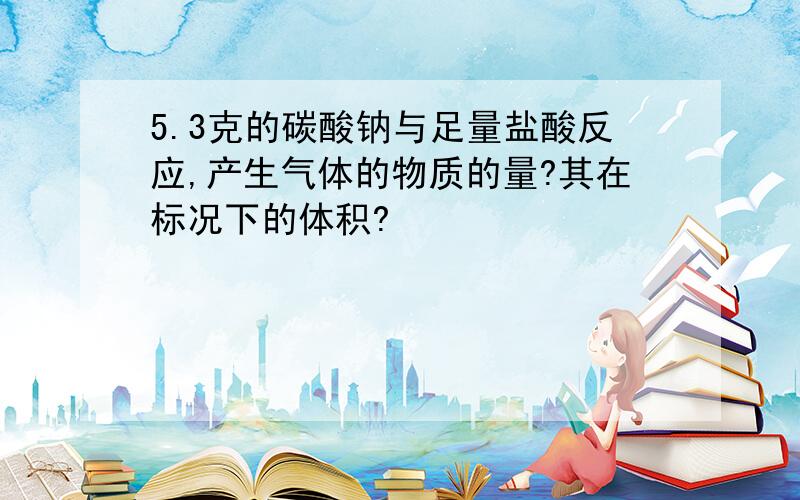 5.3克的碳酸钠与足量盐酸反应,产生气体的物质的量?其在标况下的体积?